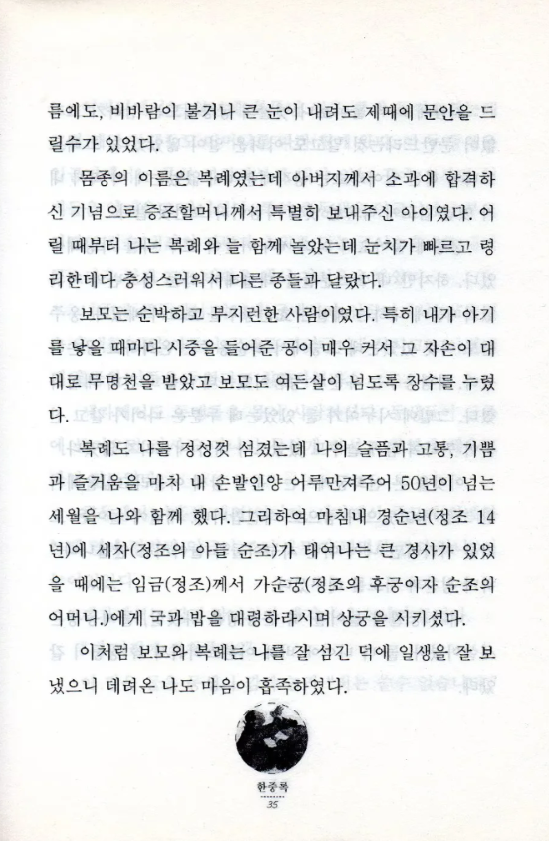 름에도, 비바람이 불거나 큰 눈이 내려도 제때에 문안을 드릴수가 있었다.

몸종의 이름은 복례였는데 아버지께서 소과에 합격하신 기념으로 증조할머니께서 특별히 보내주신 아이였다. 어릴 때부터 나는 복례와 늘 함께 놀았는데 눈치가 빠르고 령리한데다 충성스러워서 다른 종들과 달랐다.

보모는 순박하고 부지런한 사람이였다. 특히 내가 아기를 낳을 때마다 시중을 들어준 공이 매우 커서 그 자손이 대대로 무명천을 받았고 보모도 여든살이 넘도록 장수를 누렸다.

복례도 나를 정성껏 섬겼는데 나의 슬픔과 고통, 기쁨과 즐거움을 마치 내 손발인양 어루만져주어 50년이 넘는 세월을 나와 함께 했다. 그리하여 마침내 경순년(정조 14년)에 세자(정조의 아들 순조)가 태여나는 큰 경사가 있었을 때에는 임금(정조)께서 가순궁(정조의 후궁이자 순조의 어머니.)에게 국과 밥을 대령하라시며 상궁을 시키셨다.

이처럼 보모와 복례는 나를 잘 섬긴 덕에 일생을 잘 보냈으니 데려온 나도 마음이 흡족하였다.

한중록
35